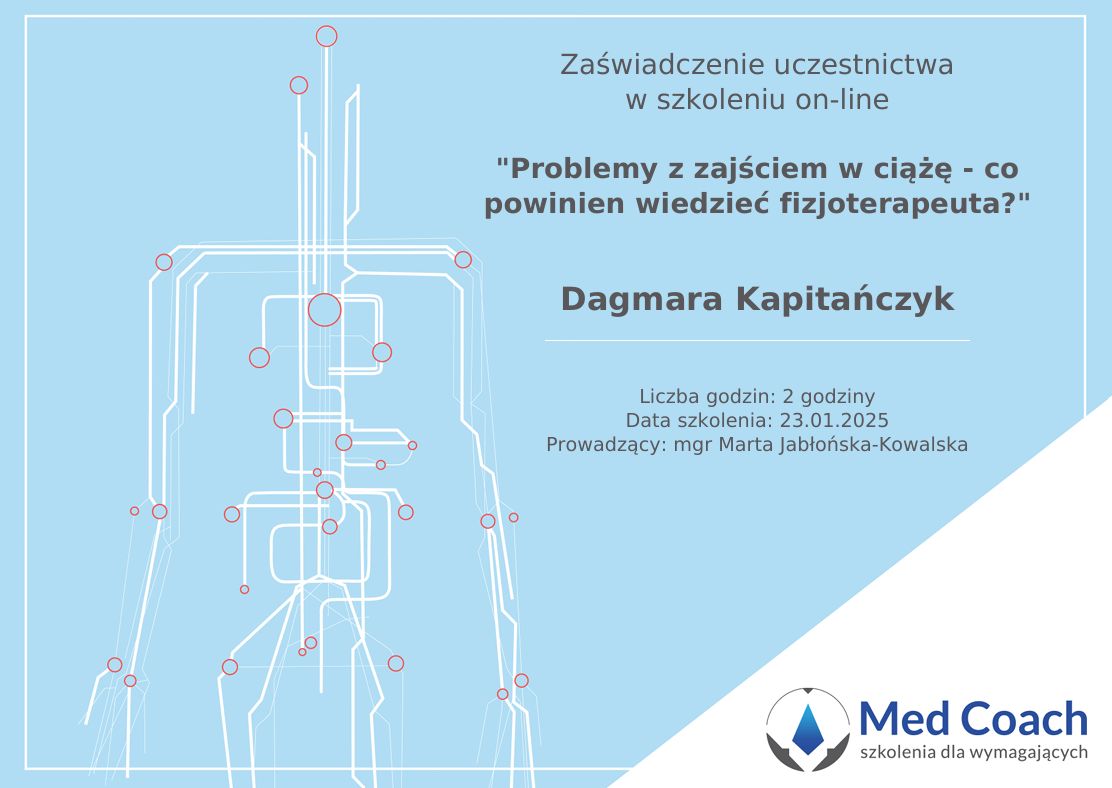 Zaświadczenie uczestnictwa w szkoleniu on-line

"Problemy z zajściem w ciążę - co powinien wiedzieć fizjoterapeuta?"

Dagmara Kapitańczyk

Liczba godzin: 2 godziny
Data szkolenia: 23.01.2025
Prowadzący: mgr Marta Jabłońska-Kowalska

Med Coach
szkolenia dla wymagających